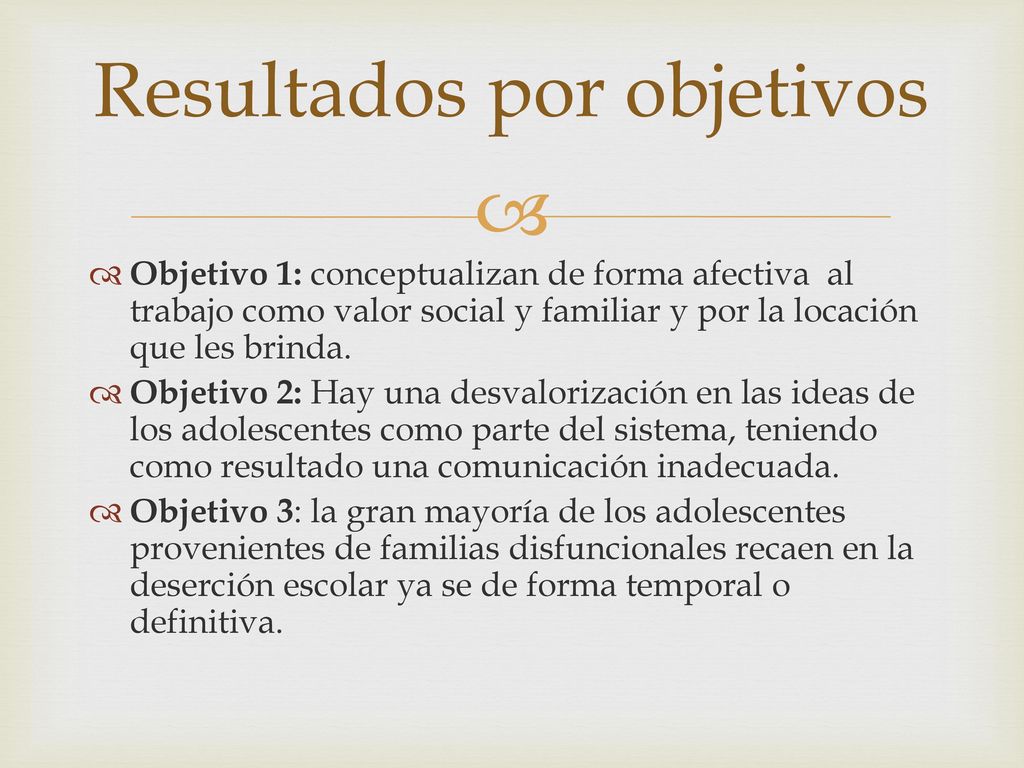 Resultados por objetivos

Objetivo 1: conceptualizan de forma afectiva al trabajo como valor social y familiar y por la locación que les brinda.

Objetivo 2: Hay una desvalorización en las ideas de los adolescentes como parte del sistema, teniendo como resultado una comunicación inadecuada.

Objetivo 3: la gran mayoría de los adolescentes provenientes de familias disfuncionales recaen en la deserción escolar ya se de forma temporal o definitiva.